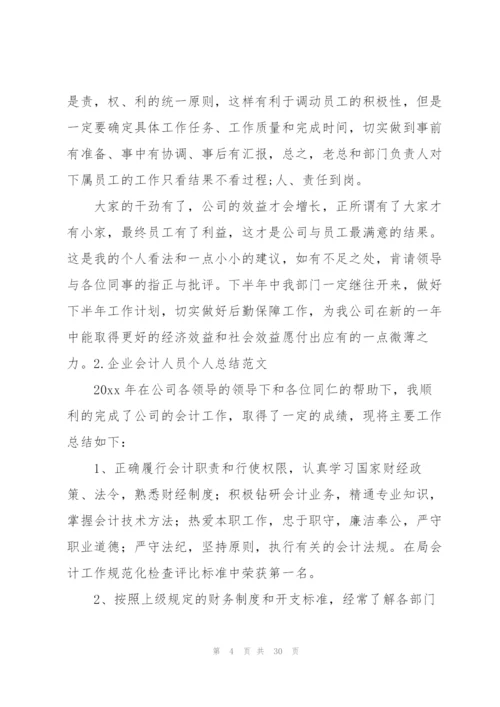 是责，权、利的统一原则，这样有利于调动员工的积极性，但是一定要确定具体工作任务、工作质量和完成时间，切实做到事前有准备、事中有协调、事后有汇报，总之，老总和部门负责人对下属员工的工作只看结果不看过程;人、责任到岗。

大家的干劲有了，公司的效益才会增长，正所谓有了大家才有小家，最终员工有了利益，这才是公司与员工最满意的结果。这是我的个人看法和一点小小的建议，如有不足之处，肯请领导与各位同事的指正与批评。下半年中我部门一定继往开来，做好下半年工作计划，切实做好后勤保障工作，为我公司在新的一年中能取得更好的经济效益和社会效益愿付出应有的一点微薄之力。2.企业会计人员个人总结范文

20xx 年在公司各领导的领导下和各位同仁的帮助下，我顺利的完成了公司的会计工作，取得了一定的成绩，现将主要工作总结如下：

1、正确履行会计职责和行使权限，认真学习国家财经政策、法令，熟悉财经制度；积极钻研会计业务，精通专业知识，掌握会计技术方法；热爱本职工作，忠于职守，廉洁奉公，严守职业道德；严守法纪，坚持原则，执行有关的会计法规。在局会计工作规范化检查评比标准中荣获第一名。

2、按照上级规定的财务制度和开支标准，经常了解各部门

第 4 页 共 30 页